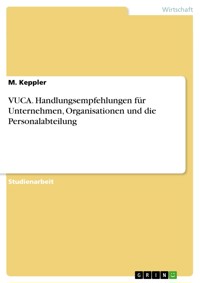 Wirtschaft

M. Keppler

VUCA. Handlungsempfehlungen für Unternehmen, Organisationen und die Personalabteilung

Studienarbeit

GRIN